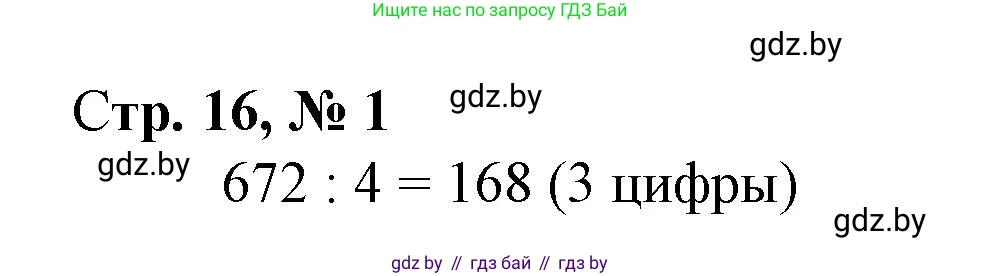 Ищите нас по запросу ГДЗ Бай

gdz.by

Стр. 16, № 1

gdz.by

gdz.by

$672 : 4 = 168$ (3 цифры)

gdz.by

gdz by // гдз бай // гдз by